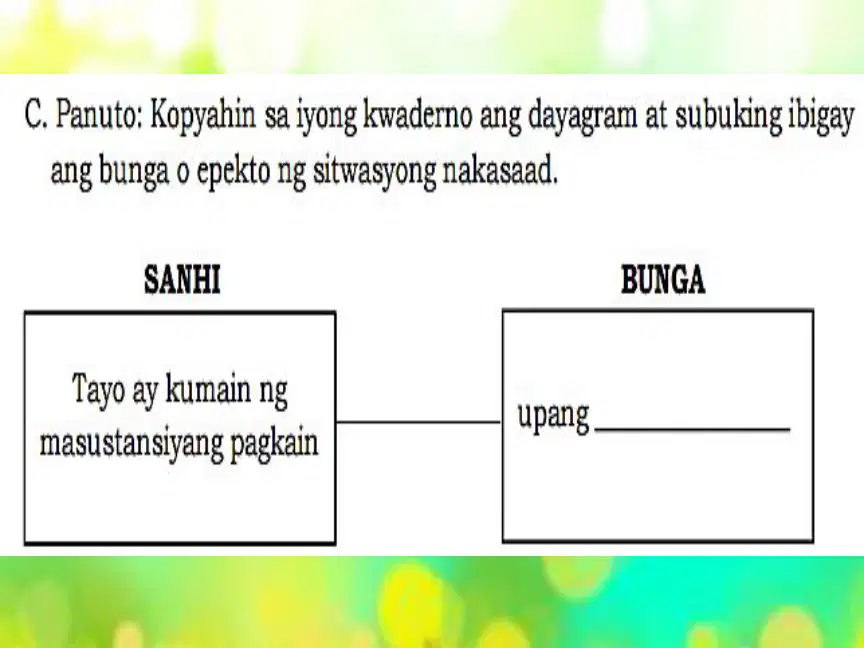 C. Panuto: Kopyahin sa iyong kwaderno ang dayagram at subuking ibigay ang bunga o epekto ng sitwasyong nakasaad.

SANHI

Tayo ay kumain ng masustansiyang pagkain

BUNGA

upang ____________